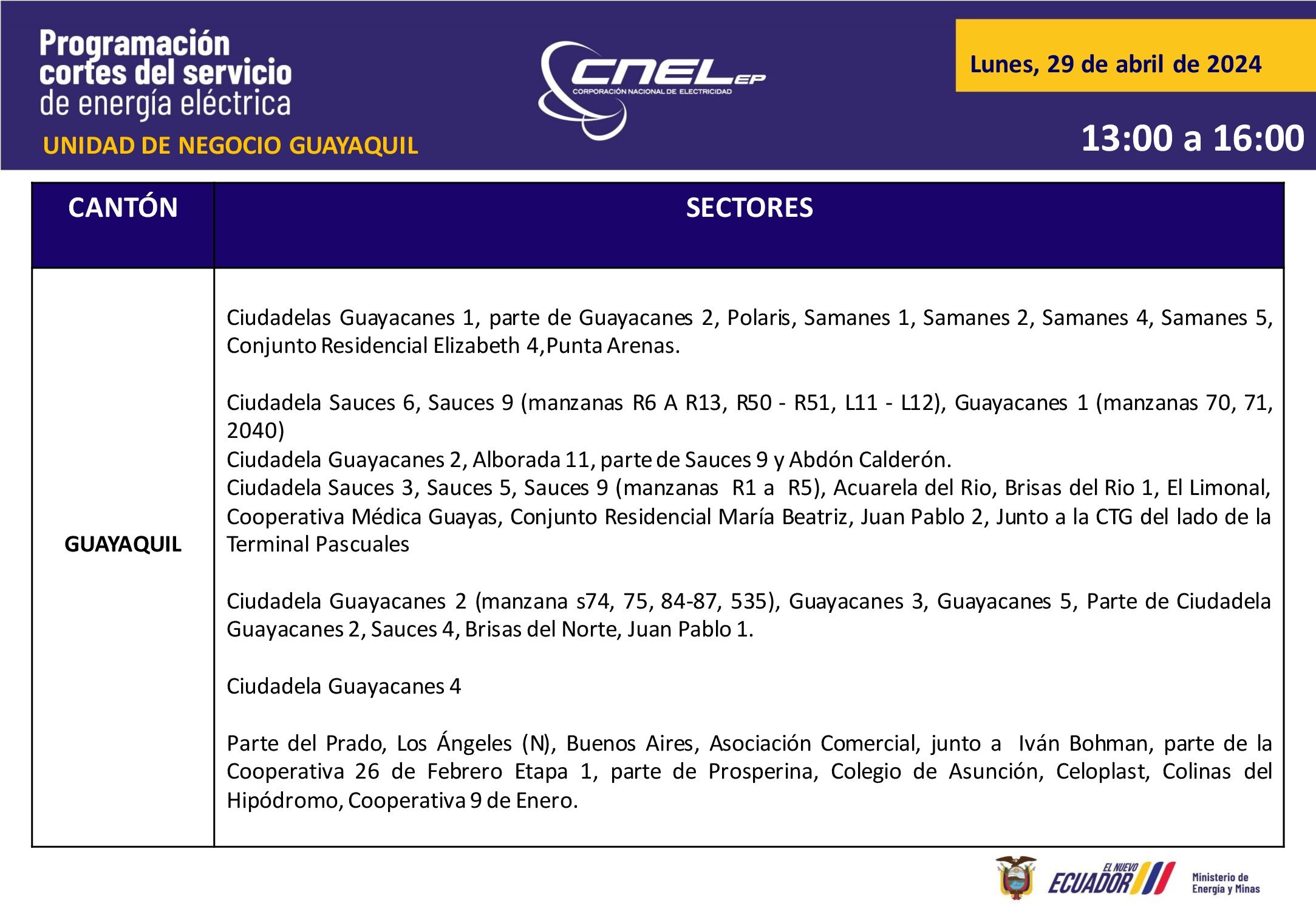 Programación cortes del servicio de energía eléctrica
UNIDAD DE NEGOCIO GUAYAQUIL

CNEL EP
CORPORACIÓN NACIONAL DE ELECTRICIDAD

Lunes, 29 de abril de 2024

13:00 a 16:00

| CANTÓN | SECTORES |
|---|---|
| GUAYAQUIL | Ciudadelas Guayacanes 1, parte de Guayacanes 2, Polaris, Samanes 1, Samanes 2, Samanes 4, Samanes 5, Conjunto Residencial Elizabeth 4,Punta Arenas.<br><br>Ciudadela Sauces 6, Sauces 9 (manzanas R6 A R13, R50 - R51, L11 - L12), Guayacanes 1 (manzanas 70, 71, 2040)<br>Ciudadela Guayacanes 2, Alborada 11, parte de Sauces 9 y Abdón Calderón.<br>Ciudadela Sauces 3, Sauces 5, Sauces 9 (manzanas R1 a R5), Acuarela del Rio, Brisas del Rio 1, El Limonal, Cooperativa Médica Guayas, Conjunto Residencial María Beatriz, Juan Pablo 2, Junto a la CTG del lado de la Terminal Pascuales<br><br>Ciudadela Guayacanes 2 (manzana s74, 75, 84-87, 535), Guayacanes 3, Guayacanes 5, Parte de Ciudadela Guayacanes 2, Sauces 4, Brisas del Norte, Juan Pablo 1.<br><br>Ciudadela Guayacanes 4<br><br>Parte del Prado, Los Ángeles (N), Buenos Aires, Asociación Comercial, junto a Iván Bohman, parte de la Cooperativa 26 de Febrero Etapa 1, parte de Prosperina, Colegio de Asunción, Celoplast, Colinas del Hipódromo, Cooperativa 9 de Enero. |

EL NUEVO ECUADOR
Ministerio de Energía y Minas